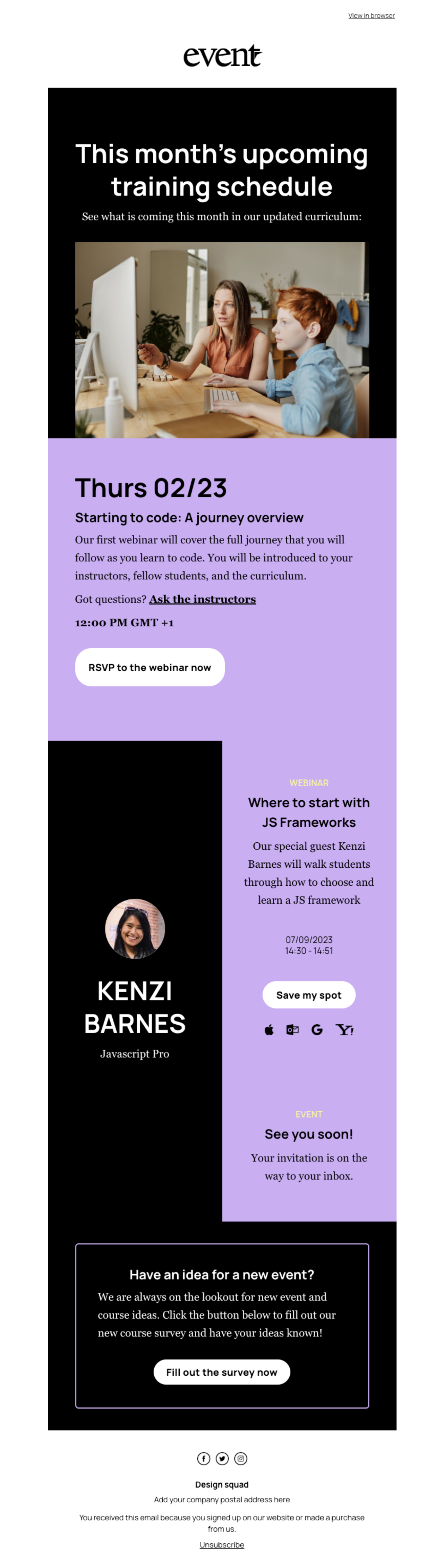 View in browser

event

This month's upcoming training schedule

See what is coming this month in our updated curriculum:

Thurs 02/23

Starting to code: A journey overview

Our first webinar will cover the full journey that you will follow as you learn to code. You will be introduced to your instructors, fellow students, and the curriculum.

Got questions? Ask the instructors

12:00 PM GMT +1

RSVP to the webinar now

KENZI BARNES

Javascript Pro

WEBINAR

Where to start with JS Frameworks

Our special guest Kenzi Barnes will walk students through how to choose and learn a JS framework

07/09/2023
14:30 - 14:51

Save my spot

EVENT

See you soon!

Your invitation is on the way to your inbox.

Have an idea for a new event?

We are always on the lookout for new event and course ideas. Click the button below to fill out our new course survey and have your ideas known!

Fill out the survey now

Design squad

Add your company postal address here

You received this email because you signed up on our website or made a purchase from us.

Unsubscribe